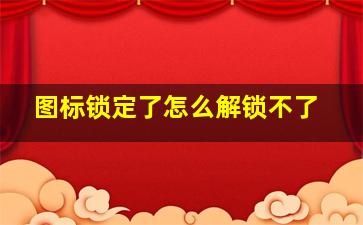 图标锁定了怎么解锁不了